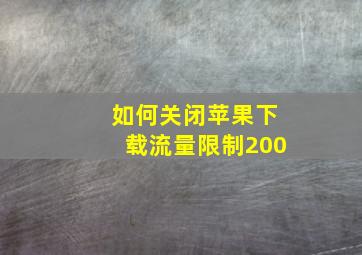 如何关闭苹果下载流量限制200